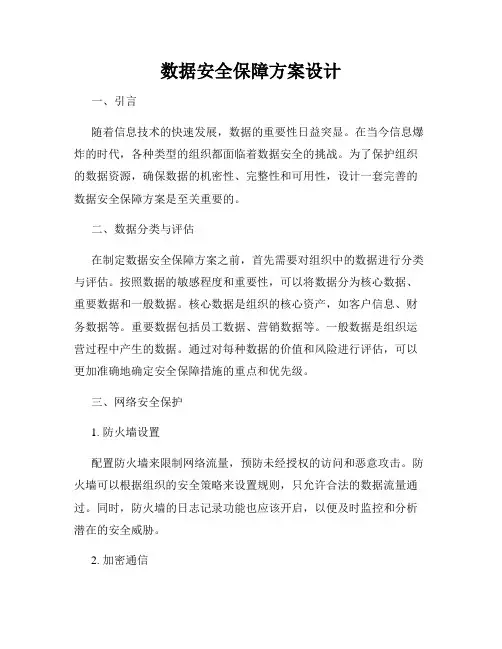 数据安全保障方案设计

一、引言

随着信息技术的快速发展，数据的重要性日益突显。在当今信息爆炸的时代，各种类型的组织都面临着数据安全的挑战。为了保护组织的数据资源，确保数据的机密性、完整性和可用性，设计一套完善的数据安全保障方案是至关重要的。

二、数据分类与评估

在制定数据安全保障方案之前，首先需要对组织中的数据进行分类与评估。按照数据的敏感程度和重要性，可以将数据分为核心数据、重要数据和一般数据。核心数据是组织的核心资产，如客户信息、财务数据等。重要数据包括员工数据、营销数据等。一般数据是组织运营过程中产生的数据。通过对每种数据的价值和风险进行评估，可以更加准确地确定安全保障措施的重点和优先级。

三、网络安全保护

1. 防火墙设置

配置防火墙来限制网络流量，预防未经授权的访问和恶意攻击。防火墙可以根据组织的安全策略来设置规则，只允许合法的数据流量通过。同时，防火墙的日志记录功能也应该开启，以便及时监控和分析潜在的安全威胁。

2. 加密通信